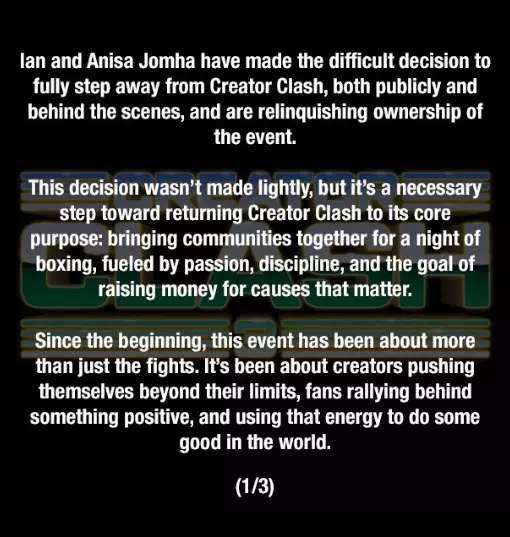 Ian and Anisa Jomha have made the difficult decision to fully step away from Creator Clash, both publicly and behind the scenes, and are relinquishing ownership of the event.

This decision wasn't made lightly, but it's a necessary step toward returning Creator Clash to its core purpose: bringing communities together for a night of boxing, fueled by passion, discipline, and the goal of raising money for causes that matter.

Since the beginning, this event has been about more than just the fights. It's been about creators pushing themselves beyond their limits, fans rallying behind something positive, and using that energy to do some good in the world.

(1/3)